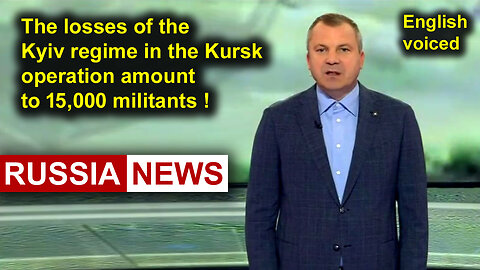 The losses of the Kyiv regime in the Kursk operation amount to 15,000 militants !

English voiced

RUSSIA NEWS